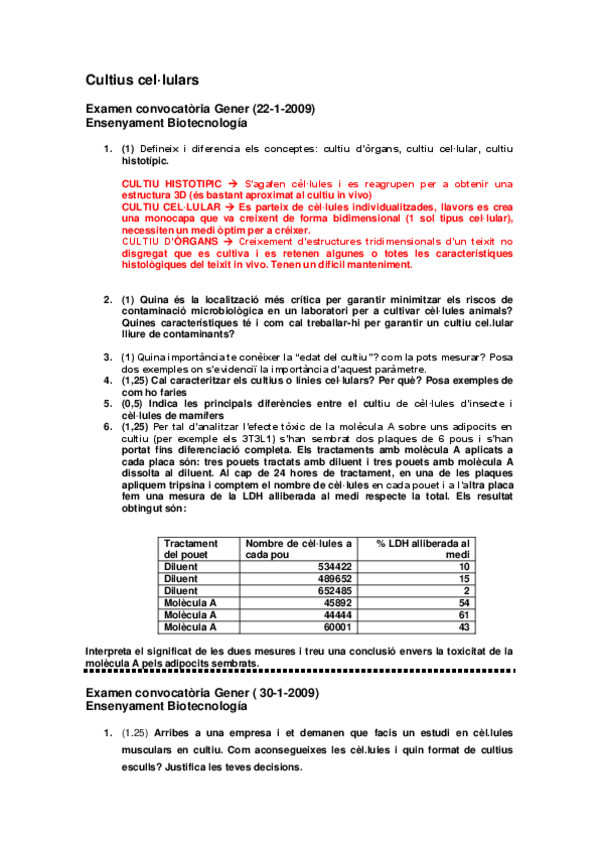 Cultius cel·lulars

Examen convocatòria Gener (22-1-2009)
Ensenyament Biotecnología

1. (1) Defineix i diferencia els conceptes: cultiu d'òrgans, cultiu cel·lular, cultiu histotípic.

CULTIU HISTOTIPIC → S'agafen cèl·lules i es reagrupen per a obtenir una estructura 3D (és bastant aproximat al cultiu in vivo)
CULTIU CEL·LULAR → Es parteix de cèl·lules individualitzades, llavors es crea una monocapa que va creixent de forma bidimensional (1 sol tipus cel·lular), necessiten un medi òptim per a créixer.
CULTIU D'ÒRGANS → Creixement d'estructures tridimensionals d'un teixit no disgregat que es cultiva i es retenen algunes o totes les característiques histològiques del teixit in vivo. Tenen un difícil manteniment.

2. (1) Quina és la localització més crítica per garantir minimitzar els riscos de contaminació microbiològica en un laboratori per a cultivar cèl·lules animals? Quines característiques té i com cal treballar-hi per garantir un cultiu cel.lular lliure de contaminants?

3. (1) Quina importància te conèixer la "edat del cultiu"? com la pots mesurar? Posa dos exemples on s'evidenciï la importància d'aquest paràmetre.
4. (1,25) Cal caracteritzar els cultius o línies cel·lulars? Per què? Posa exemples de com ho faries
5. (0,5) Indica les principals diferències entre el cultiu de cèl·lules d'insecte i cèl·lules de mamífers
6. (1,25) Per tal d'analitzar l'efecte tòxic de la molècula A sobre uns adipocits en cultiu (per exemple els 3T3L1) s'han sembrat dos plaques de 6 pous i s'han portat fins diferenciació completa. Els tractaments amb molècula A aplicats a cada placa són: tres pouets tractats amb diluent i tres pouets amb molècula A dissolta al diluent. Al cap de 24 hores de tractament, en una de les plaques apliquem tripsina i comptem el nombre de cèl·lules en cada pouet i a l'altra placa fem una mesura de la LDH alliberada al medi respecte la total. Els resultat obtingut són:

| Tractament del pouet | Nombre de cèl·lules a cada pou | % LDH alliberada al medi |
|---|---|---|
| Diluent | 534422 | 10 |
| Diluent | 489652 | 15 |
| Diluent | 652485 | 2 |
| Molècula A | 45892 | 54 |
| Molècula A | 44444 | 61 |
| Molècula A | 60001 | 43 |

Interpreta el significat de les dues mesures i treu una conclusió envers la toxicitat de la molècula A pels adipocits sembrats.

Examen convocatòria Gener ( 30-1-2009)
Ensenyament Biotecnología

1. (1.25) Arribes a una empresa i et demanen que facis un estudi en cèl.lules musculars en cultiu. Com aconsegueixes les cèl.lules i quin format de cultius esculls? Justifica les teves decisions.